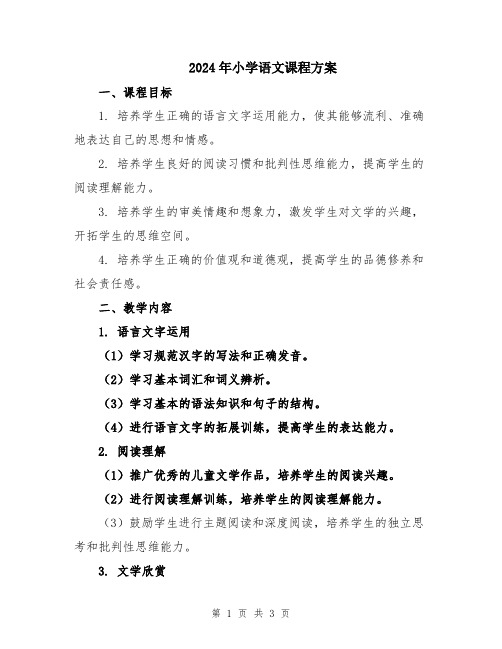 2024年小学语文课程方案

一、课程目标

1. 培养学生正确的语言文字运用能力，使其能够流利、准确地表达自己的思想和情感。

2. 培养学生良好的阅读习惯和批判性思维能力，提高学生的阅读理解能力。

3. 培养学生的审美情趣和想象力，激发学生对文学的兴趣，开拓学生的思维空间。

4. 培养学生正确的价值观和道德观，提高学生的品德修养和社会责任感。

二、教学内容

1. 语言文字运用

（1）学习规范汉字的写法和正确发音。

（2）学习基本词汇和词义辨析。

（3）学习基本的语法知识和句子的结构。

（4）进行语言文字的拓展训练，提高学生的表达能力。

2. 阅读理解

（1）推广优秀的儿童文学作品，培养学生的阅读兴趣。

（2）进行阅读理解训练，培养学生的阅读理解能力。

（3）鼓励学生进行主题阅读和深度阅读，培养学生的独立思考和批判性思维能力。

3. 文学欣赏

第 1 页 共 3 页